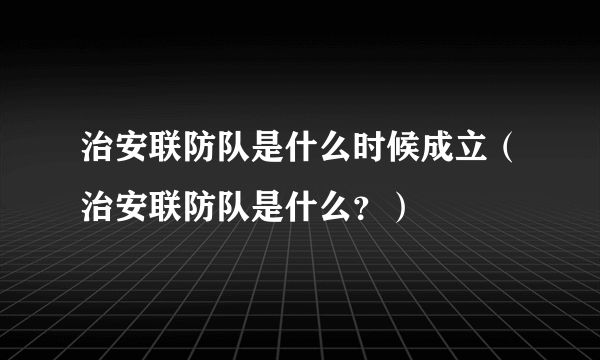 治安联防队是什么时候成立（治安联防队是什么？）